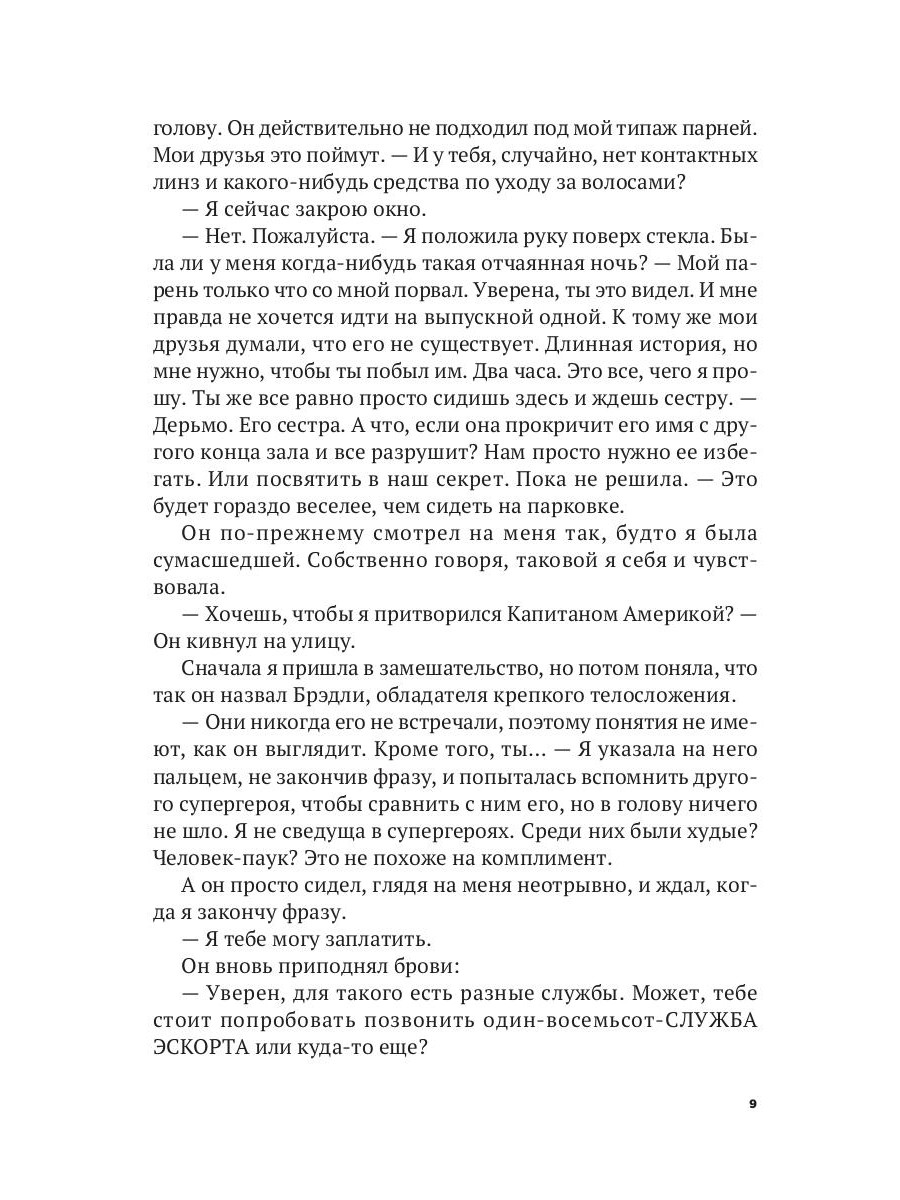 голову. Он действительно не подходил под мой типаж парней. Мои друзья это поймут. — И у тебя, случайно, нет контактных линз и какого-нибудь средства по уходу за волосами?

— Я сейчас закрою окно.

— Нет. Пожалуйста. — Я положила руку поверх стекла. Была ли у меня когда-нибудь такая отчаянная ночь? — Мой парень только что со мной порвал. Уверена, ты это видел. И мне правда не хочется идти на выпускной одной. К тому же мои друзья думали, что его не существует. Длинная история, но мне нужно, чтобы ты побыл им. Два часа. Это все, чего я прошу. Ты же все равно просто сидишь здесь и ждешь сестру. — Дерьмо. Его сестра. А что, если она прокричит его имя с другого конца зала и все разрушит? Нам просто нужно ее избегать. Или посвятить в наш секрет. Пока не решила. — Это будет гораздо веселее, чем сидеть на парковке.

Он по-прежнему смотрел на меня так, будто я была сумасшедшей. Собственно говоря, таковой я себя и чувствовала.

— Хочешь, чтобы я притворился Капитаном Америкой? — Он кивнул на улицу.

Сначала я пришла в замешательство, но потом поняла, что так он назвал Брэдли, обладателя крепкого телосложения.

— Они никогда его не встречали, поэтому понятия не имеют, как он выглядит. Кроме того, ты... — Я указала на него пальцем, не закончив фразу, и попыталась вспомнить другого супергероя, чтобы сравнить с ним его, но в голову ничего не шло. Я не сведуща в супергероях. Среди них были худые? Человек-паук? Это не похоже на комплимент.

А он просто сидел, глядя на меня неотрывно, и ждал, когда я закончу фразу.

— Я тебе могу заплатить.

Он вновь приподнял брови:

— Уверен, для такого есть разные службы. Может, тебе стоит попробовать позвонить один-восемьсот-СЛУЖБА ЭСКОРТА или куда-то еще?

9